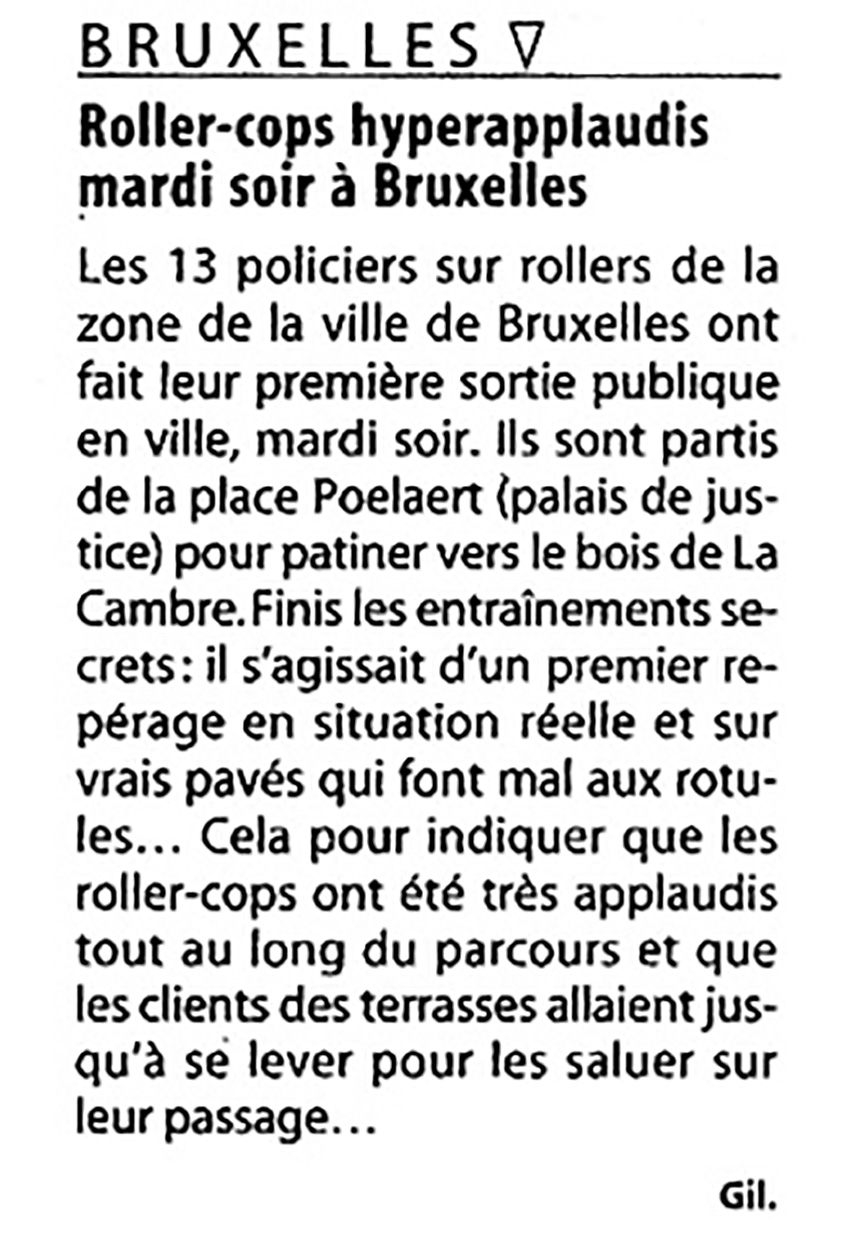 BRUXELLES ∇

Roller-cops hyperapplaudis mardi soir à Bruxelles

Les 13 policiers sur rollers de la zone de la ville de Bruxelles ont fait leur première sortie publique en ville, mardi soir. Ils sont partis de la place Poelaert (palais de justice) pour patiner vers le bois de La Cambre. Finis les entraînements secrets : il s'agissait d'un premier repérage en situation réelle et sur vrais pavés qui font mal aux rotules… Cela pour indiquer que les roller-cops ont été très applaudis tout au long du parcours et que les clients des terrasses allaient jusqu'à se lever pour les saluer sur leur passage…

Gil.